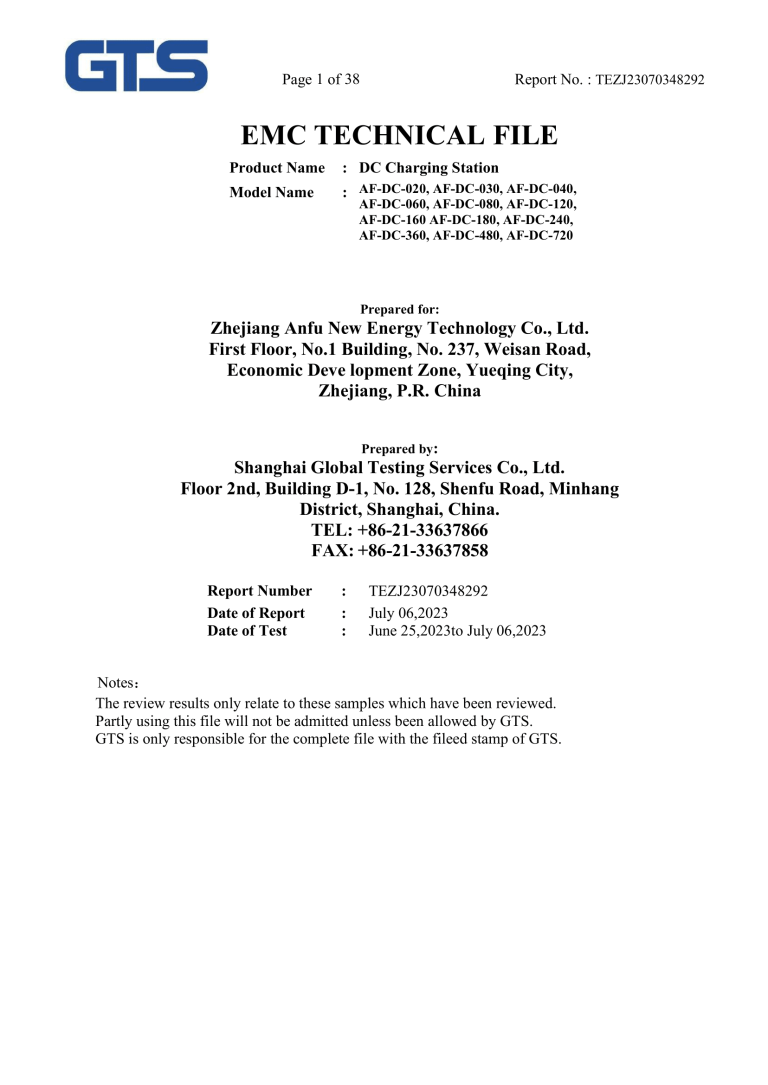 GTS

Page 1 of 38 Report No. : TEZJ23070348292

EMC TECHNICAL FILE

Product Name : DC Charging Station
Model Name : AF-DC-020, AF-DC-030, AF-DC-040, AF-DC-060, AF-DC-080, AF-DC-120, AF-DC-160 AF-DC-180, AF-DC-240, AF-DC-360, AF-DC-480, AF-DC-720

Prepared for:
Zhejiang Anfu New Energy Technology Co., Ltd.
First Floor, No.1 Building, No. 237, Weisan Road, Economic Deve lopment Zone, Yueqing City, Zhejiang, P.R. China

Prepared by:
Shanghai Global Testing Services Co., Ltd.
Floor 2nd, Building D-1, No. 128, Shenfu Road, Minhang District, Shanghai, China.
TEL: +86-21-33637866
FAX: +86-21-33637858

Report Number : TEZJ23070348292
Date of Report : July 06,2023
Date of Test : June 25,2023to July 06,2023

Notes：
The review results only relate to these samples which have been reviewed.
Partly using this file will not be admitted unless been allowed by GTS.
GTS is only responsible for the complete file with the fileed stamp of GTS.